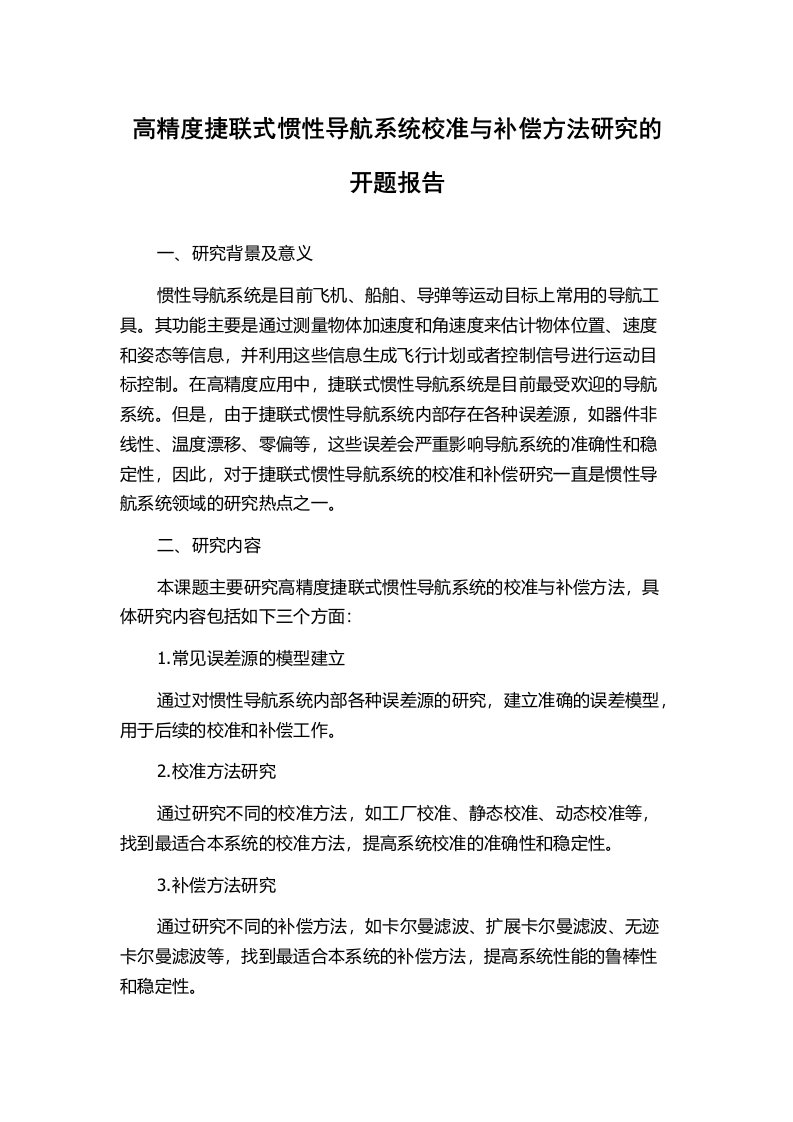 高精度捷联式惯性导航系统校准与补偿方法研究的开题报告

一、研究背景及意义

惯性导航系统是目前飞机、船舶、导弹等运动目标上常用的导航工具。其功能主要是通过测量物体加速度和角速度来估计物体位置、速度和姿态等信息，并利用这些信息生成飞行计划或者控制信号进行运动目标控制。在高精度应用中，捷联式惯性导航系统是目前最受欢迎的导航系统。但是，由于捷联式惯性导航系统内部存在各种误差源，如器件非线性、温度漂移、零偏等，这些误差会严重影响导航系统的准确性和稳定性，因此，对于捷联式惯性导航系统的校准和补偿研究一直是惯性导航系统领域的研究热点之一。

二、研究内容

本课题主要研究高精度捷联式惯性导航系统的校准与补偿方法，具体研究内容包括如下三个方面：

1.常见误差源的模型建立

通过对惯性导航系统内部各种误差源的研究，建立准确的误差模型，用于后续的校准和补偿工作。

2.校准方法研究

通过研究不同的校准方法，如工厂校准、静态校准、动态校准等，找到最适合本系统的校准方法，提高系统校准的准确性和稳定性。

3.补偿方法研究

通过研究不同的补偿方法，如卡尔曼滤波、扩展卡尔曼滤波、无迹卡尔曼滤波等，找到最适合本系统的补偿方法，提高系统性能的鲁棒性和稳定性。